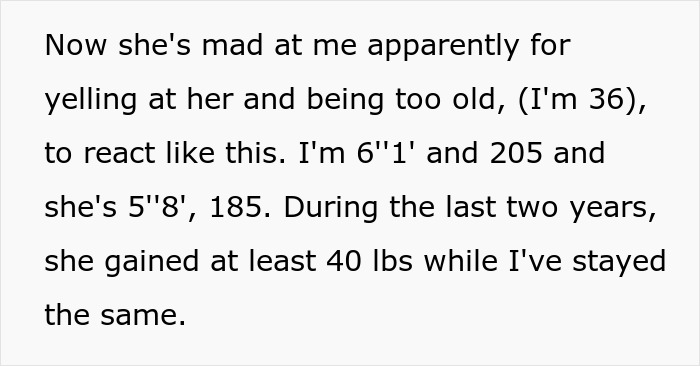 Now she's mad at me apparently for yelling at her and being too old, (I'm 36), to react like this. I'm 6''1' and 205 and she's 5''8', 185. During the last two years, she gained at least 40 lbs while I've stayed the same.